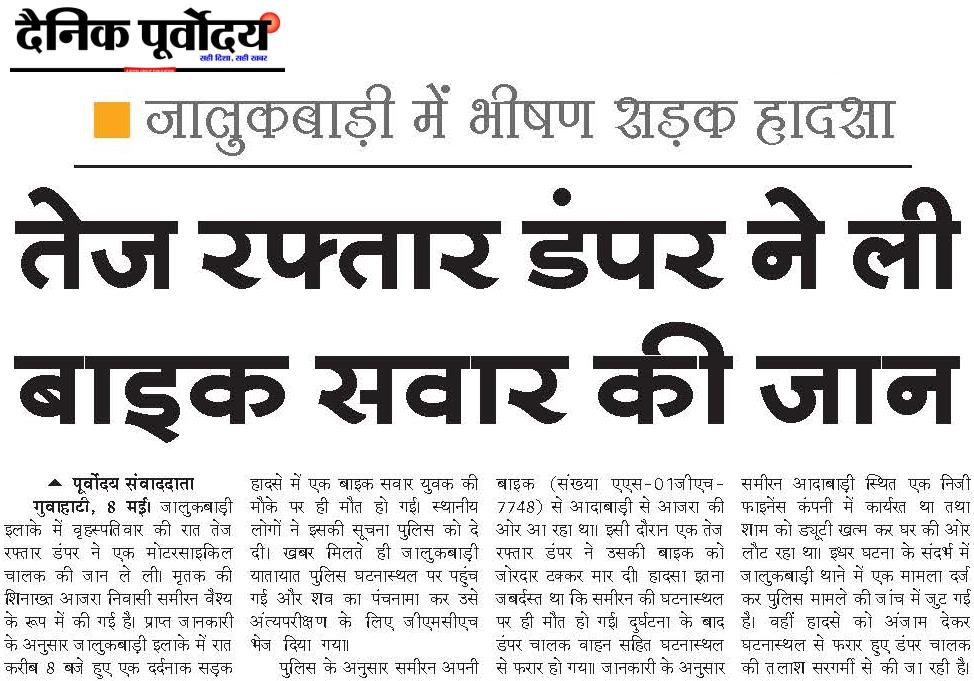 दैनिक पूर्वोदय
सही दिशा, सही खबर

जालुकबाड़ी में भीषण सड़क हादसा

तेज रफ्तार डंपर ने ली बाइक सवार की जान

पूर्वोदय संवाददाता
गुवाहाटी, 8 मई। जालुकबाड़ी इलाके में वृहस्पतिवार की रात तेज रफ्तार डंपर ने एक मोटरसाइकिल चालक की जान ले ली। मृतक की शिनाख्त आजरा निवासी समीरन वैश्य के रूप में की गई है। प्राप्त जानकारी के अनुसार जालुकबाड़ी इलाके में रात करीब 8 बजे हुए एक दर्दनाक सड़क हादसे में एक बाइक सवार युवक की मौके पर ही मौत हो गई। स्थानीय लोगों ने इसकी सूचना पुलिस को दे दी। खबर मिलते ही जालुकबाड़ी यातायात पुलिस घटनास्थल पर पहुंच गई और शव का पंचनामा कर उसे अंत्यपरीक्षण के लिए जीएमसीएच भेज दिया गया।

पुलिस के अनुसार समीरन अपनी बाइक (संख्या एएस-01जीएच-7748) से आदाबाड़ी से आजरा की ओर आ रहा था। इसी दौरान एक तेज रफ्तार डंपर ने उसकी बाइक को जोरदार टक्कर मार दी। हादसा इतना जबर्दस्त था कि समीरन की घटनास्थल पर ही मौत हो गई। दुर्घटना के बाद डंपर चालक वाहन सहित घटनास्थल से फरार हो गया। जानकारी के अनुसार समीरन आदाबाड़ी स्थित एक निजी फाइनेंस कंपनी में कार्यरत था तथा शाम को ड्यूटी खत्म कर घर की ओर लौट रहा था। इधर घटना के संदर्भ में जालुकबाड़ी थाने में एक मामला दर्ज कर पुलिस मामले की जांच में जुट गई है। वहीं हादसे को अंजाम देकर घटनास्थल से फरार हुए डंपर चालक की तलाश सरगर्मी से की जा रही है।